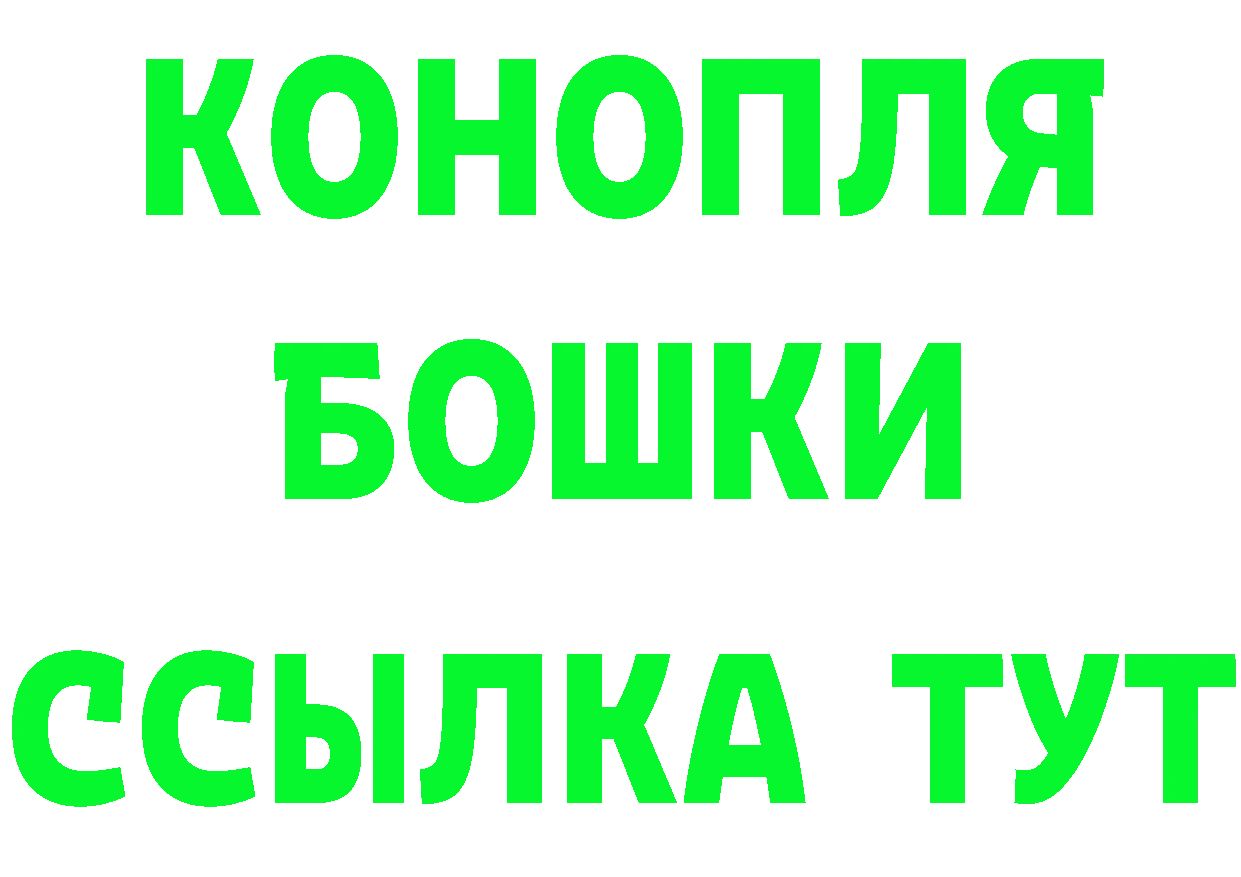 КОНОПЛЯ

БОШКИ

ССЫЛКА ТУТ